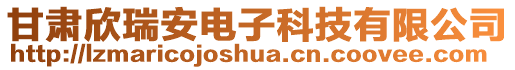 甘肃欣瑞安电子科技有限公司
http://lzmaricojoshua.cn.coovee.com